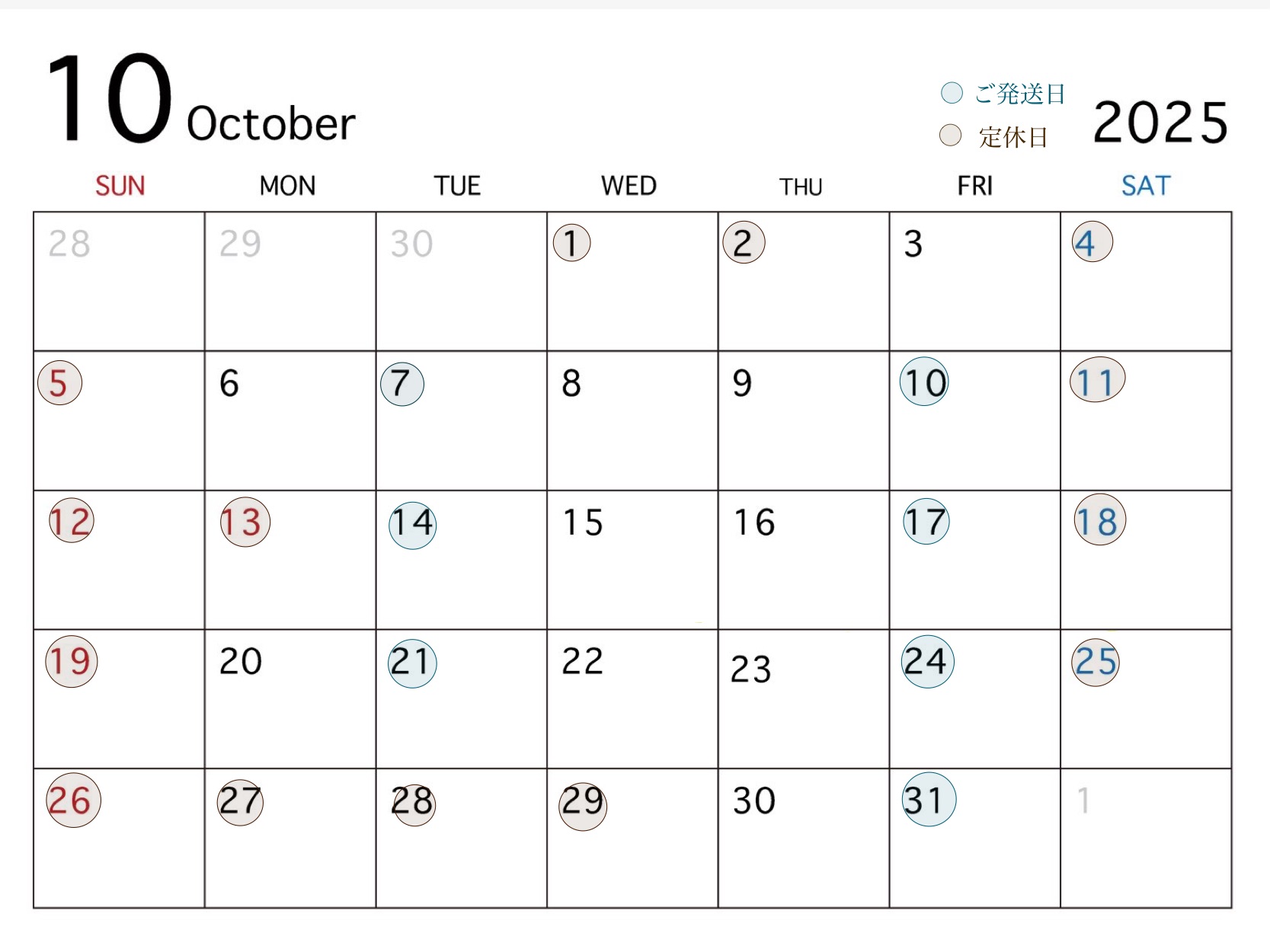 10 October

ご発送日
定休日

2025

| SUN | MON | TUE | WED | THU | FRI | SAT |
|---|---|---|---|---|---|---|
| 28 | 29 | 30 | 1 | 2 | 3 | 4 |
| 5 | 6 | 7 | 8 | 9 | 10 | 11 |
| 12 | 13 | 14 | 15 | 16 | 17 | 18 |
| 19 | 20 | 21 | 22 | 23 | 24 | 25 |
| 26 | 27 | 28 | 29 | 30 | 31 | 1 |